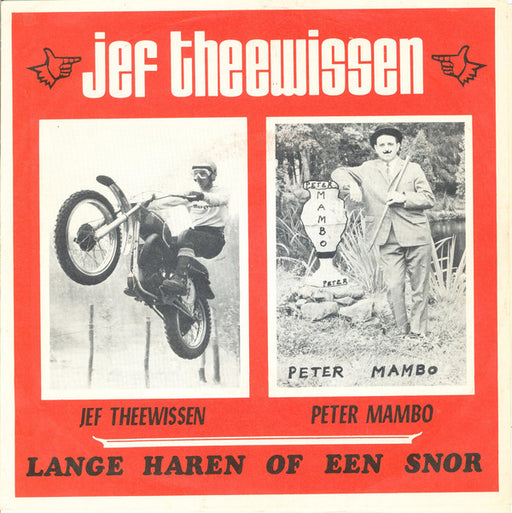 jef theewissen

PETER
MAMBO

PETER

PETER MAMBO

JEF THEEWISSEN

PETER MAMBO

LANGE HAREN OF EEN SNOR